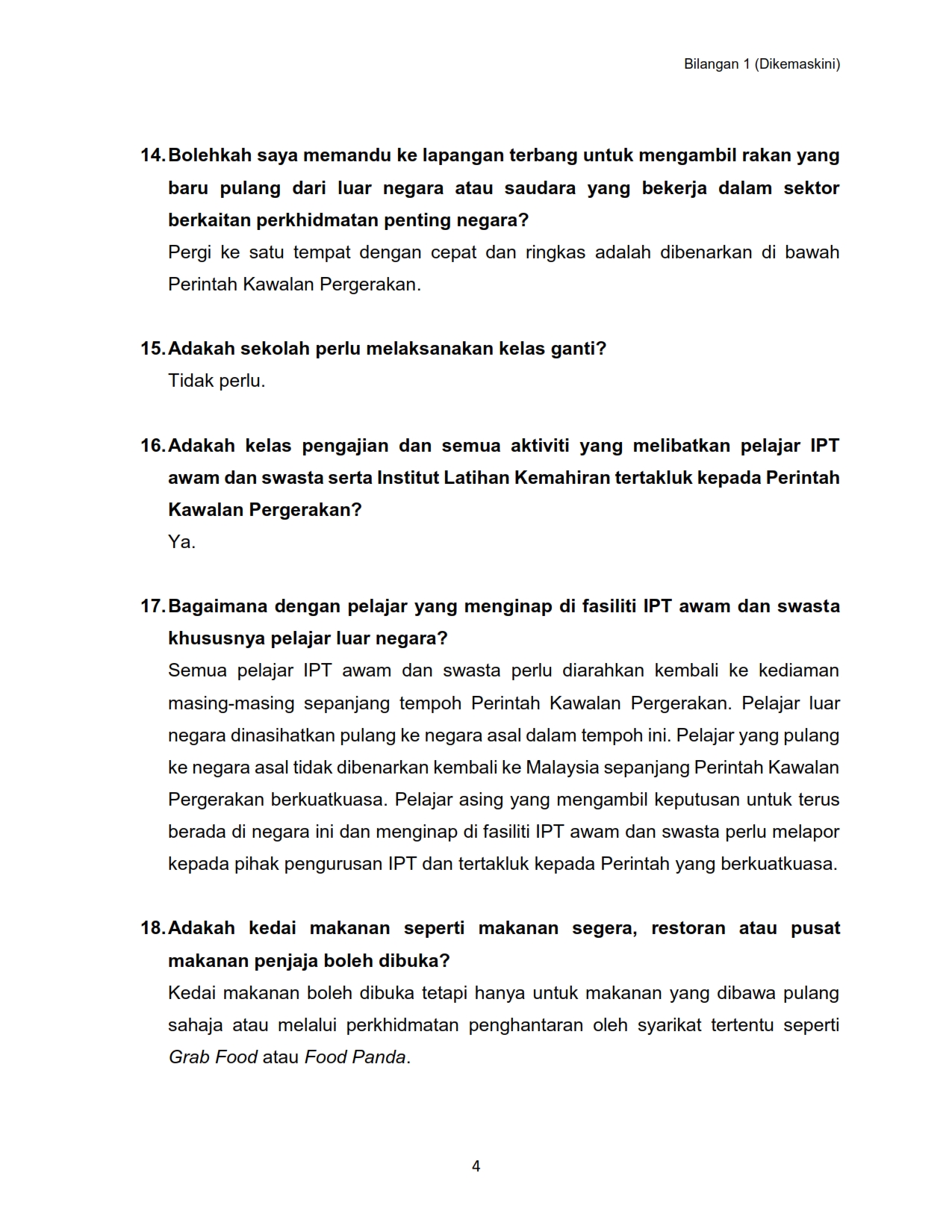 Bilangan 1 (Dikemaskini)

14. Bolehkah saya memandu ke lapangan terbang untuk mengambil rakan yang baru pulang dari luar negara atau saudara yang bekerja dalam sektor berkaitan perkhidmatan penting negara?
Pergi ke satu tempat dengan cepat dan ringkas adalah dibenarkan di bawah Perintah Kawalan Pergerakan.

15. Adakah sekolah perlu melaksanakan kelas ganti?
Tidak perlu.

16. Adakah kelas pengajian dan semua aktiviti yang melibatkan pelajar IPT awam dan swasta serta Institut Latihan Kemahiran tertakluk kepada Perintah Kawalan Pergerakan?
Ya.

17. Bagaimana dengan pelajar yang menginap di fasiliti IPT awam dan swasta khususnya pelajar luar negara?
Semua pelajar IPT awam dan swasta perlu diarahkan kembali ke kediaman masing-masing sepanjang tempoh Perintah Kawalan Pergerakan. Pelajar luar negara dinasihatkan pulang ke negara asal dalam tempoh ini. Pelajar yang pulang ke negara asal tidak dibenarkan kembali ke Malaysia sepanjang Perintah Kawalan Pergerakan berkuatkuasa. Pelajar asing yang mengambil keputusan untuk terus berada di negara ini dan menginap di fasiliti IPT awam dan swasta perlu melapor kepada pihak pengurusan IPT dan tertakluk kepada Perintah yang berkuatkuasa.

18. Adakah kedai makanan seperti makanan segera, restoran atau pusat makanan penjaja boleh dibuka?
Kedai makanan boleh dibuka tetapi hanya untuk makanan yang dibawa pulang sahaja atau melalui perkhidmatan penghantaran oleh syarikat tertentu seperti Grab Food atau Food Panda.

4